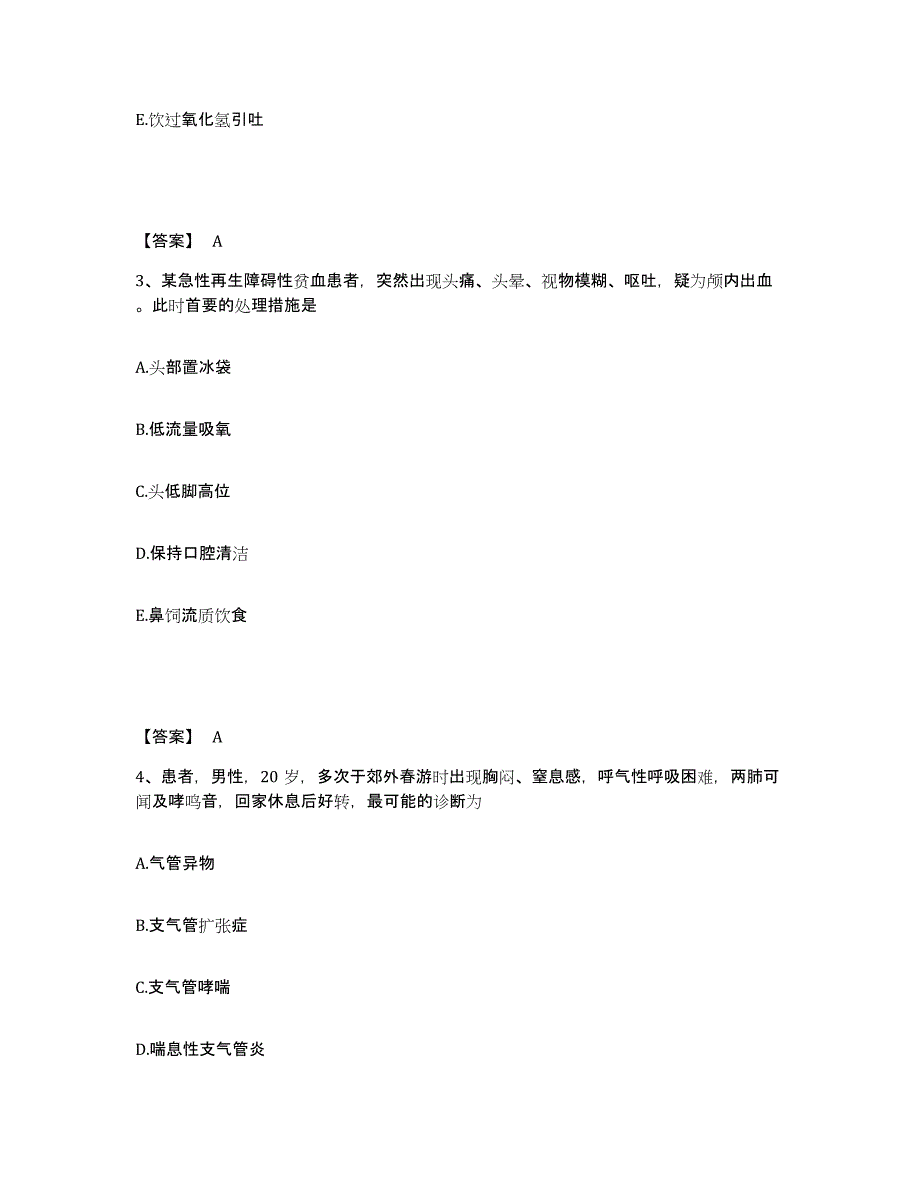 E.饮过氧化氢引吐

【答案】 A

3、某急性再生障碍性贫血患者，突然出现头痛、头晕、视物模糊、呕吐，疑为颅内出血。此时首要的处理措施是

A.头部置冰袋

B.低流量吸氧

C.头低脚高位

D.保持口腔清洁

E.鼻饲流质饮食

【答案】 A

4、患者，男性，20 岁，多次于郊外春游时出现胸闷、窒息感，呼气性呼吸困难，两肺可闻及哮鸣音，回家休息后好转，最可能的诊断为

A.气管异物

B.支气管扩张症

C.支气管哮喘

D.喘息性支气管炎